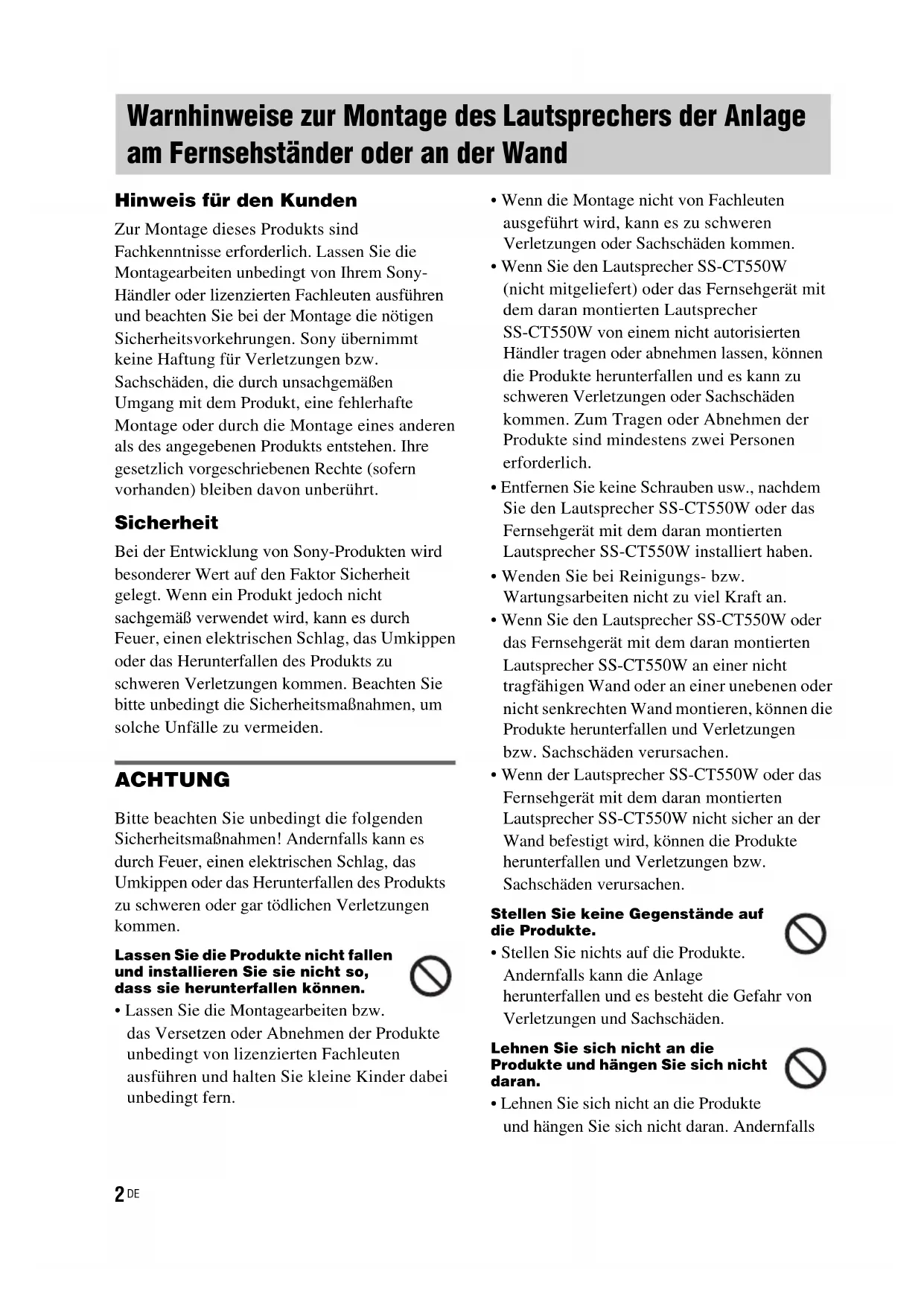 Warnhinweise zur Montage des Lautsprechers der Anlage am Fernsehständer oder an der Wand

Hinweis für den Kunden

Zur Montage dieses Produkts sind Fachkenntnisse erforderlich. Lassen Sie die Montagearbeiten unbedingt von Ihrem Sony-Händler oder lizenzierten Fachleuten ausführen und beachten Sie bei der Montage die nötigen Sicherheitsvorkehrungen. Sony übernimmt keine Haftung für Verletzungen bzw. Sachschäden, die durch unsachgemäßen Umgang mit dem Produkt, eine fehlerhafte Montage oder durch die Montage eines anderen als des angegebenen Produkts entstehen. Ihre gesetzlich vorgeschriebenen Rechte (sofern vorhanden) bleiben davon unberührt.

Sicherheit

Bei der Entwicklung von Sony-Produkten wird besonderer Wert auf den Faktor Sicherheit gelegt. Wenn ein Produkt jedoch nicht sachgemäß verwendet wird, kann es durch Feuer, einen elektrischen Schlag, das Umkippen oder das Herunterfallen des Produkts zu schweren Verletzungen kommen. Beachten Sie bitte unbedingt die Sicherheitsmaßnahmen, um solche Unfälle zu vermeiden.

ACHTUNG

Bitte beachten Sie unbedingt die folgenden Sicherheitsmaßnahmen! Andernfalls kann es durch Feuer, einen elektrischen Schlag, das Umkippen oder das Herunterfallen des Produkts zu schweren oder gar tödlichen Verletzungen kommen.

Lassen Sie die Produkte nicht fallen und installieren Sie sie nicht so, dass sie herunterfallen können.

• Lassen Sie die Montagearbeiten bzw. das Versetzen oder Abnehmen der Produkte unbedingt von lizenzierten Fachleuten ausführen und halten Sie kleine Kinder dabei unbedingt fern.

• Wenn die Montage nicht von Fachleuten ausgeführt wird, kann es zu schweren Verletzungen oder Sachschäden kommen.

• Wenn Sie den Lautsprecher SS-CT550W (nicht mitgeliefert) oder das Fernsehgerät mit dem daran montierten Lautsprecher SS-CT550W von einem nicht autorisierten Händler tragen oder abnehmen lassen, können die Produkte herunterfallen und es kann zu schweren Verletzungen oder Sachschäden kommen. Zum Tragen oder Abnehmen der Produkte sind mindestens zwei Personen erforderlich.

• Entfernen Sie keine Schrauben usw., nachdem Sie den Lautsprecher SS-CT550W oder das Fernsehgerät mit dem daran montierten Lautsprecher SS-CT550W installiert haben.

• Wenden Sie bei Reinigungs- bzw. Wartungsarbeiten nicht zu viel Kraft an.

• Wenn Sie den Lautsprecher SS-CT550W oder das Fernsehgerät mit dem daran montierten Lautsprecher SS-CT550W an einer nicht tragfähigen Wand oder an einer unebenen oder nicht senkrechten Wand montieren, können die Produkte herunterfallen und Verletzungen bzw. Sachschäden verursachen.

• Wenn der Lautsprecher SS-CT550W oder das Fernsehgerät mit dem daran montierten Lautsprecher SS-CT550W nicht sicher an der Wand befestigt wird, können die Produkte herunterfallen und Verletzungen bzw. Sachschäden verursachen.

Stellen Sie keine Gegenstände auf die Produkte.

• Stellen Sie nichts auf die Produkte. Andernfalls kann die Anlage herunterfallen und es besteht die Gefahr von Verletzungen und Sachschäden.

Lehnen Sie sich nicht an die Produkte und hängen Sie sich nicht daran.

• Lehnen Sie sich nicht an die Produkte und hängen Sie sich nicht daran. Andernfalls

2 DE